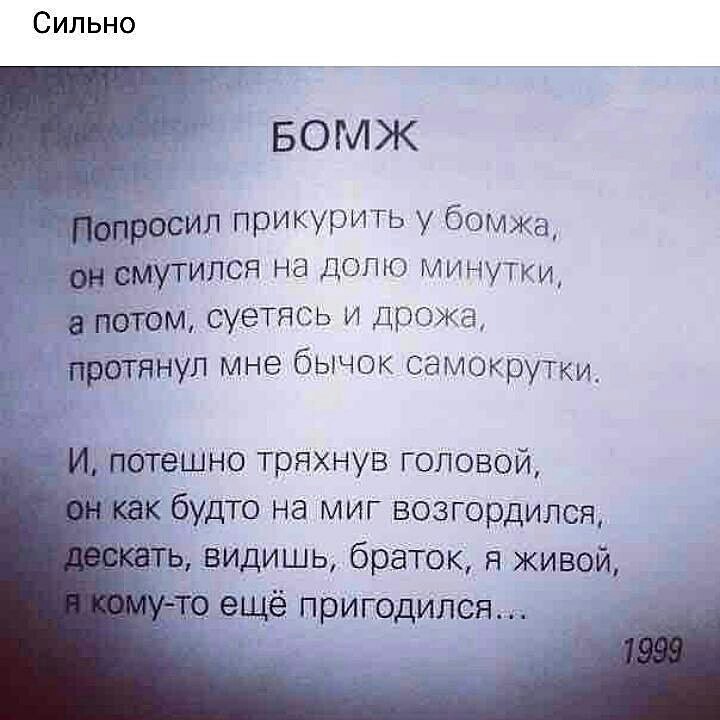 Сильно

БОМЖ

Попросил прикурить у бомжа,
он смутился на долю минутки,
а потом, суетясь и дрожа,
протянул мне бычок самокрутки.

И, потешно тряхнув головой,
он как будто на миг возгордился,
дескать, видишь, браток, я живой,
я кому-то ещё пригодился...

1999